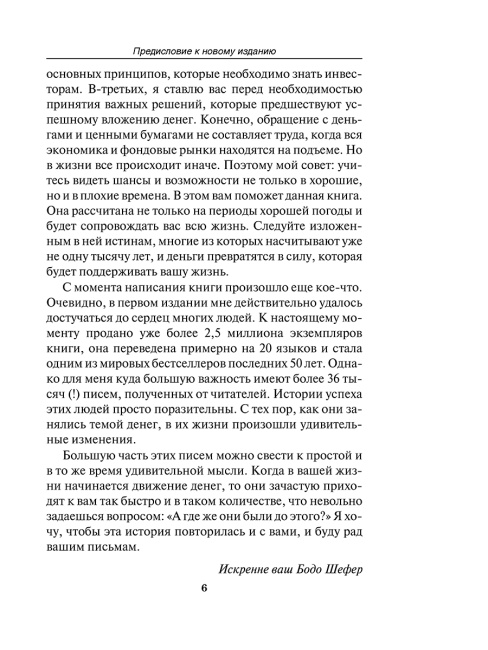 Предисловие к новому изданию

основных принципов, которые необходимо знать инвесторам. В-третьих, я ставлю вас перед необходимостью принятия важных решений, которые предшествуют успешному вложению денег. Конечно, обращение с деньгами и ценными бумагами не составляет труда, когда вся экономика и фондовые рынки находятся на подъеме. Но в жизни все происходит иначе. Поэтому мой совет: учитесь видеть шансы и возможности не только в хорошие, но и в плохие времена. В этом вам поможет данная книга. Она рассчитана не только на периоды хорошей погоды и будет сопровождать вас всю жизнь. Следуйте изложенным в ней истинам, многие из которых насчитывают уже не одну тысячу лет, и деньги превратятся в силу, которая будет поддерживать вашу жизнь.

С момента написания книги произошло еще кое-что. Очевидно, в первом издании мне действительно удалось достучаться до сердец многих людей. К настоящему моменту продано уже более 2,5 миллиона экземпляров книги, она переведена примерно на 20 языков и стала одним из мировых бестселлеров последних 50 лет. Однако для меня куда большую важность имеют более 36 тысяч (!) писем, полученных от читателей. Истории успеха этих людей просто поразительны. С тех пор, как они занялись темой денег, в их жизни произошли удивительные изменения.

Большую часть этих писем можно свести к простой и в то же время удивительной мысли. Когда в вашей жизни начинается движение денег, то они зачастую приходят к вам так быстро и в таком количестве, что невольно задаешься вопросом: «А где же они были до этого?» Я хочу, чтобы эта история повторилась и с вами, и буду рад вашим письмам.

Искренне ваш Бодо Шефер

6